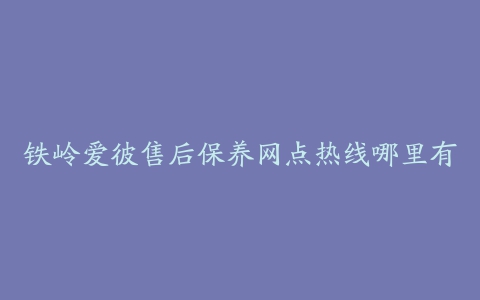 铁岭爱彼售后保养网点热线哪里有